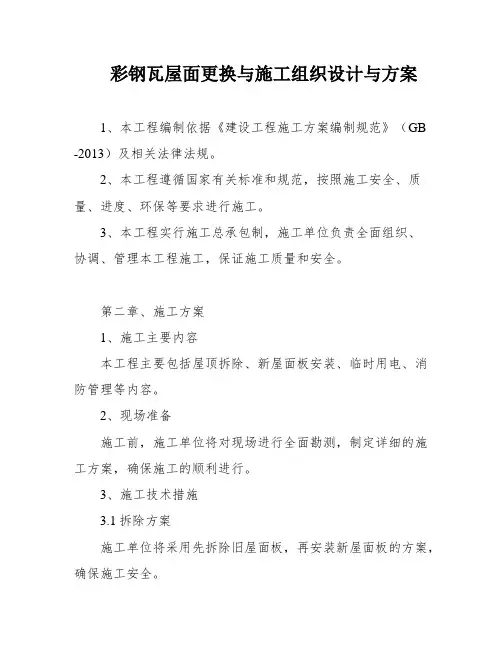 彩钢瓦屋面更换与施工组织设计与方案

1、本工程编制依据《建设工程施工方案编制规范》（GB -2013）及相关法律法规。

2、本工程遵循国家有关标准和规范，按照施工安全、质量、进度、环保等要求进行施工。

3、本工程实行施工总承包制，施工单位负责全面组织、协调、管理本工程施工，保证施工质量和安全。

第二章、施工方案

1、施工主要内容

本工程主要包括屋顶拆除、新屋面板安装、临时用电、消防管理等内容。

2、现场准备

施工前，施工单位将对现场进行全面勘测，制定详细的施工方案，确保施工的顺利进行。

3、施工技术措施

3.1 拆除方案

施工单位将采用先拆除旧屋面板，再安装新屋面板的方案，确保施工安全。